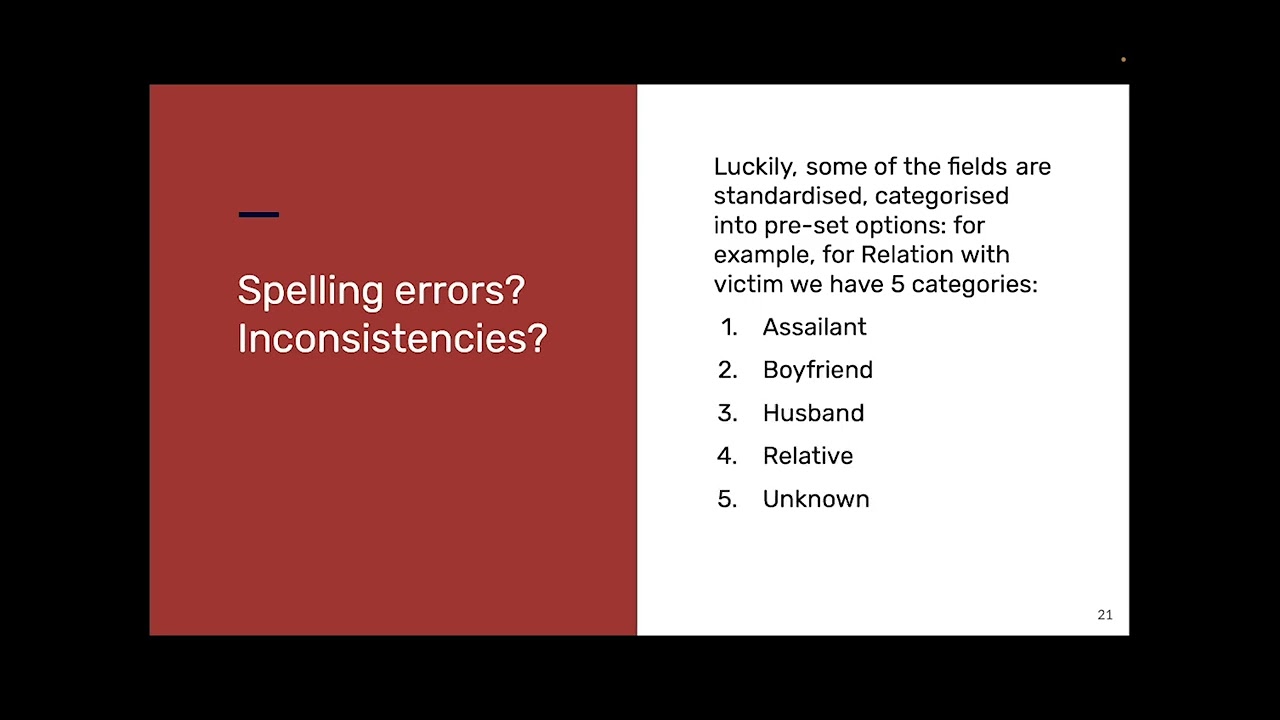 Spelling errors?
Inconsistencies?

Luckily, some of the fields are standardised, categorised into pre-set options: for example, for Relation with victim we have 5 categories:

1. Assailant
2. Boyfriend
3. Husband
4. Relative
5. Unknown

21